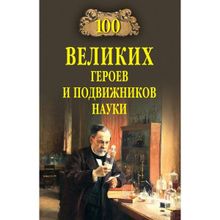 100

ВЕЛИКИХ
ГЕРОЕВ
И ПОДВИЖНИКОВ
НАУКИ